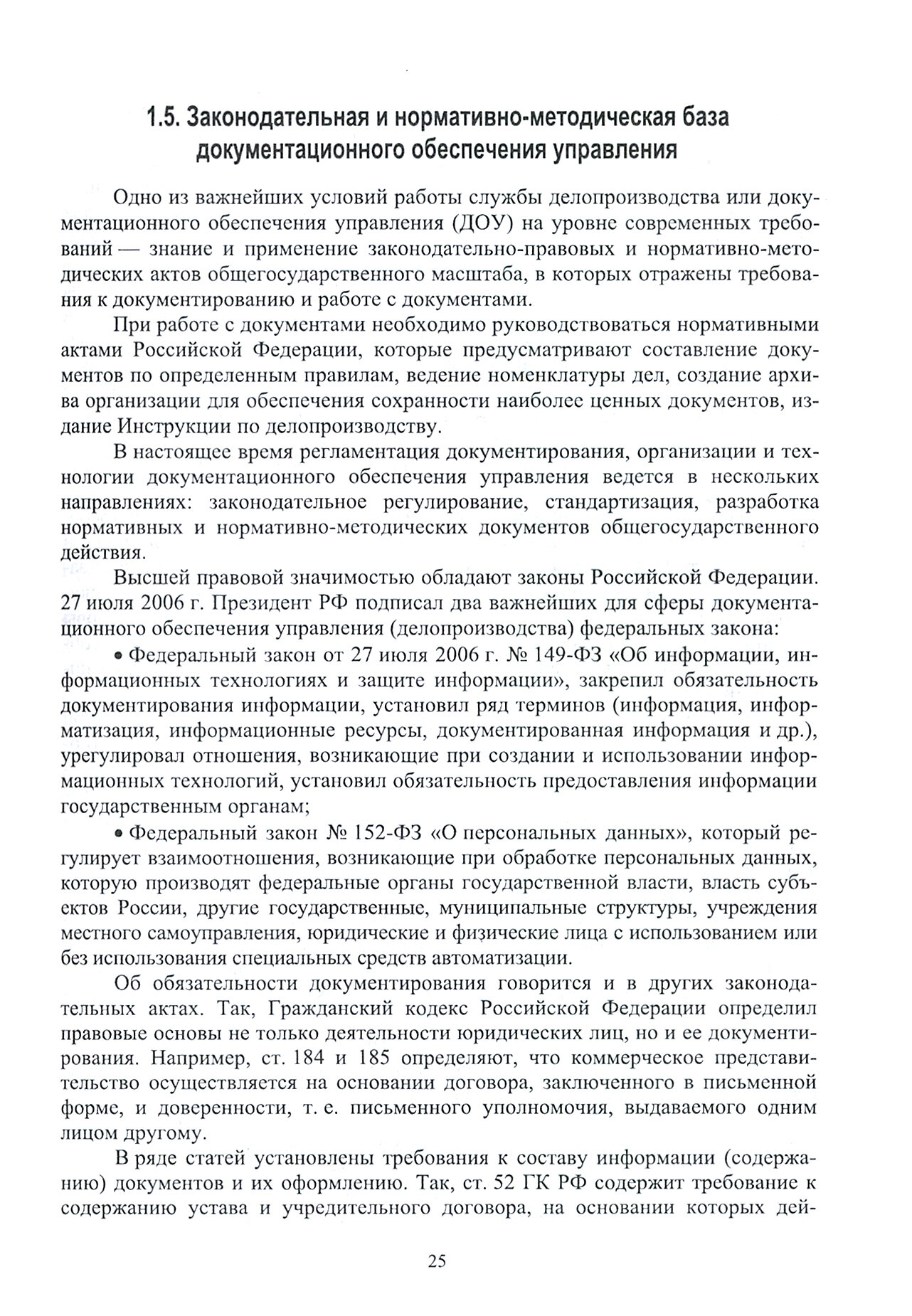 1.5. Законодательная и нормативно-методическая база документационного обеспечения управления

Одно из важнейших условий работы службы делопроизводства или документационного обеспечения управления (ДОУ) на уровне современных требований — знание и применение законодательно-правовых и нормативно-методических актов общегосударственного масштаба, в которых отражены требования к документированию и работе с документами.

При работе с документами необходимо руководствоваться нормативными актами Российской Федерации, которые предусматривают составление документов по определенным правилам, ведение номенклатуры дел, создание архива организации для обеспечения сохранности наиболее ценных документов, издание Инструкции по делопроизводству.

В настоящее время регламентация документирования, организации и технологии документационного обеспечения управления ведется в нескольких направлениях: законодательное регулирование, стандартизация, разработка нормативных и нормативно-методических документов общегосударственного действия.

Высшей правовой значимостью обладают законы Российской Федерации. 27 июля 2006 г. Президент РФ подписал два важнейших для сферы документационного обеспечения управления (делопроизводства) федеральных закона:

• Федеральный закон от 27 июля 2006 г. № 149-ФЗ «Об информации, информационных технологиях и защите информации», закрепил обязательность документирования информации, установил ряд терминов (информация, информатизация, информационные ресурсы, документированная информация и др.), урегулировал отношения, возникающие при создании и использовании информационных технологий, установил обязательность предоставления информации государственным органам;

• Федеральный закон № 152-ФЗ «О персональных данных», который регулирует взаимоотношения, возникающие при обработке персональных данных, которую производят федеральные органы государственной власти, власть субъектов России, другие государственные, муниципальные структуры, учреждения местного самоуправления, юридические и физические лица с использованием или без использования специальных средств автоматизации.

Об обязательности документирования говорится и в других законодательных актах. Так, Гражданский кодекс Российской Федерации определил правовые основы не только деятельности юридических лиц, но и ее документирования. Например, ст. 184 и 185 определяют, что коммерческое представительство осуществляется на основании договора, заключенного в письменной форме, и доверенности, т. е. письменного уполномочия, выдаваемого одним лицом другому.

В ряде статей установлены требования к составу информации (содержанию) документов и их оформлению. Так, ст. 52 ГК РФ содержит требование к содержанию устава и учредительного договора, на основании которых дей-

25